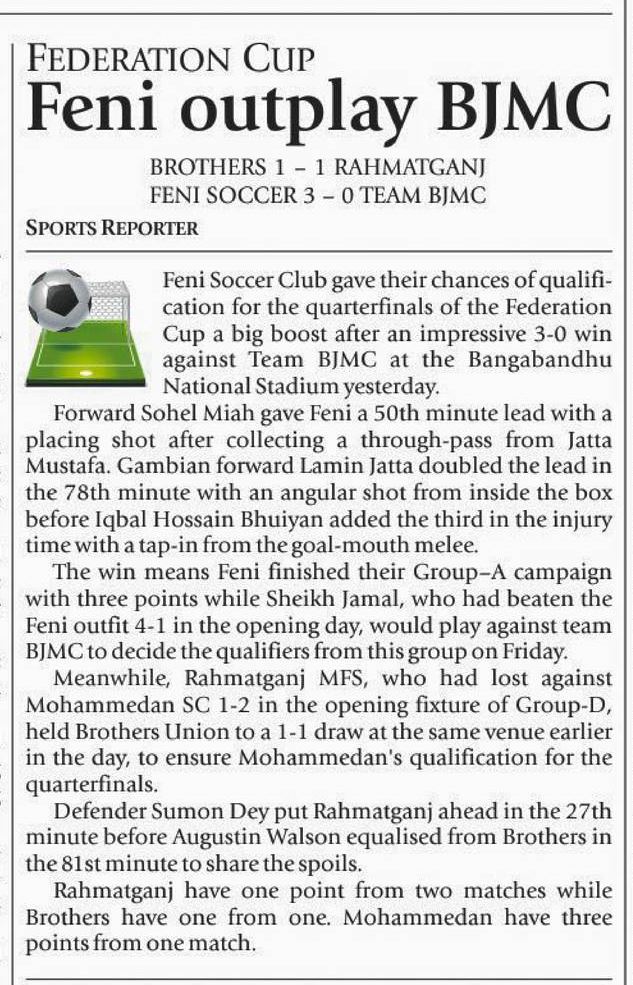 FEDERATION CUP
Feni outplay BJMC

BROTHERS 1 – 1 RAHMATGANJ
FENI SOCCER 3 – 0 TEAM BJMC

SPORTS REPORTER

Feni Soccer Club gave their chances of qualification for the quarterfinals of the Federation Cup a big boost after an impressive 3-0 win against Team BJMC at the Bangabandhu National Stadium yesterday.

Forward Sohel Miah gave Feni a 50th minute lead with a placing shot after collecting a through-pass from Jatta Mustafa. Gambian forward Lamin Jatta doubled the lead in the 78th minute with an angular shot from inside the box before Iqbal Hossain Bhuiyan added the third in the injury time with a tap-in from the goal-mouth melee.

The win means Feni finished their Group–A campaign with three points while Sheikh Jamal, who had beaten the Feni outfit 4-1 in the opening day, would play against team BJMC to decide the qualifiers from this group on Friday.

Meanwhile, Rahmatganj MFS, who had lost against Mohammedan SC 1-2 in the opening fixture of Group-D, held Brothers Union to a 1-1 draw at the same venue earlier in the day, to ensure Mohammedan's qualification for the quarterfinals.

Defender Sumon Dey put Rahmatganj ahead in the 27th minute before Augustin Walson equalised from Brothers in the 81st minute to share the spoils.

Rahmatganj have one point from two matches while Brothers have one from one. Mohammedan have three points from one match.